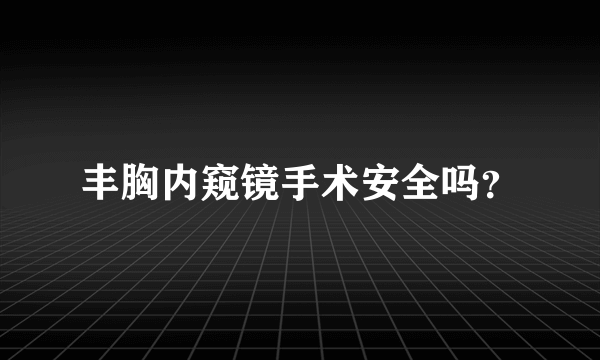 丰胸内窥镜手术安全吗?